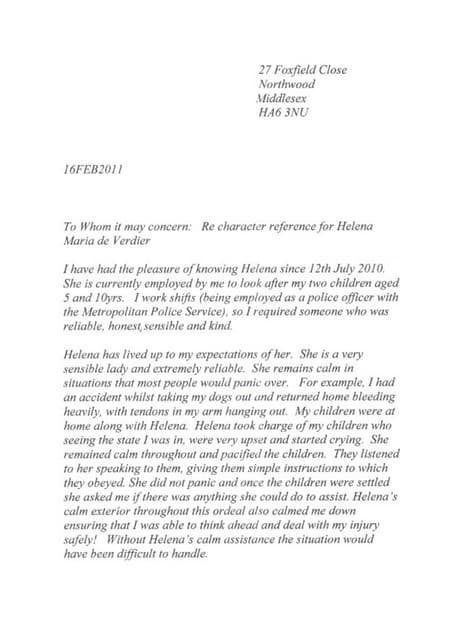 27 Foxfield Close
Northwood
Middlesex
HA6 3NU

16FEB2011

To Whom it may concern: Re character reference for Helena Maria de Verdier

I have had the pleasure of knowing Helena since 12th July 2010. She is currently employed by me to look after my two children aged 5 and 10yrs. I work shifts (being employed as a police officer with the Metropolitan Police Service), so I required someone who was reliable, honest,sensible and kind.

Helena has lived up to my expectations of her. She is a very sensible lady and extremely reliable. She remains calm in situations that most people would panic over. For example, I had an accident whilst taking my dogs out and returned home bleeding heavily, with tendons in my arm hanging out. My children were at home along with Helena. Helena took charge of my children who seeing the state I was in, were very upset and started crying. She remained calm throughout and pacified the children. They listened to her speaking to them, giving them simple instructions to which they obeyed. She did not panic and once the children were settled she asked me if there was anything she could do to assist. Helena's calm exterior throughout this ordeal also calmed me down ensuring that I was able to think ahead and deal with my injury safely! Without Helena's calm assistance the situation would have been difficult to handle.